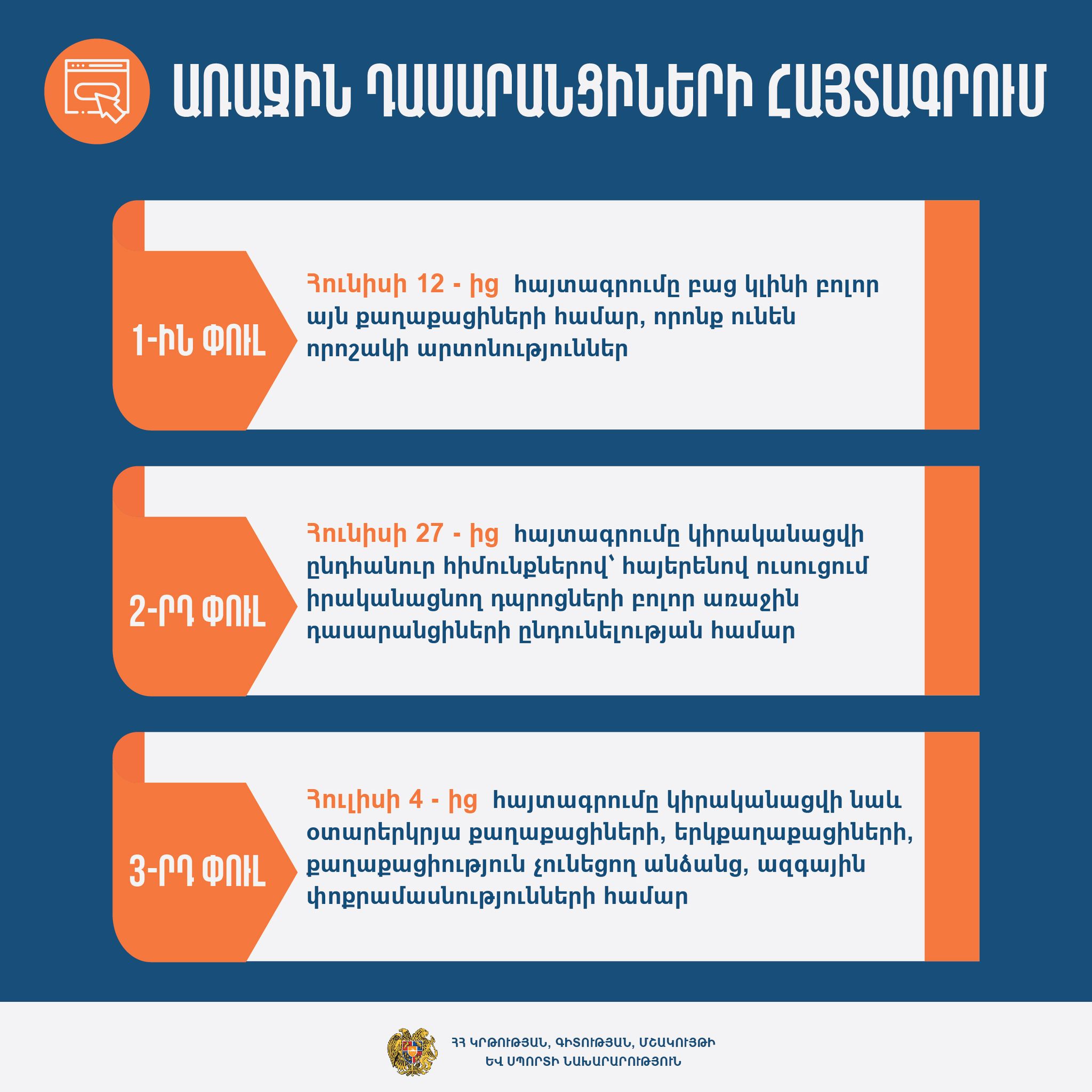 ԱՌԱՋԻՆ ԴԱՍԱՐԱՆՑԻՆԵՐԻ ՀԱՅՏԱԳՐՈՒՄ

1-ԻՆ ՓՈՒԼ

Հունիսի 12 - ից հայտագրումը բաց կլինի բոլոր այն քաղաքացիների համար, որոնք ունեն որոշակի արտոնություններ

2-ՐԴ ՓՈՒԼ

Հունիսի 27 - ից հայտագրումը կիրականացվի ընդհանուր հիմունքներով՝ հայերենով ուսուցում իրականացնող դպրոցների բոլոր առաջին դասարանցիների ընդունելության համար

3-ՐԴ ՓՈՒԼ

Հուլիսի 4 - ից հայտագրումը կիրականացվի նաև օտարերկրյա քաղաքացիների, երկքաղաքացիների, քաղաքացիություն չունեցող անձանց, ազգային փոքրամասնությունների համար

ՀՀ ԿՐԹՈՒԹՅԱՆ, ԳԻՏՈՒԹՅԱՆ, ՄՇԱԿՈՒՅԹԻ ԵՎ ՍՊՈՐՏԻ ՆԱԽԱՐԱՐՈՒԹՅՈՒՆ